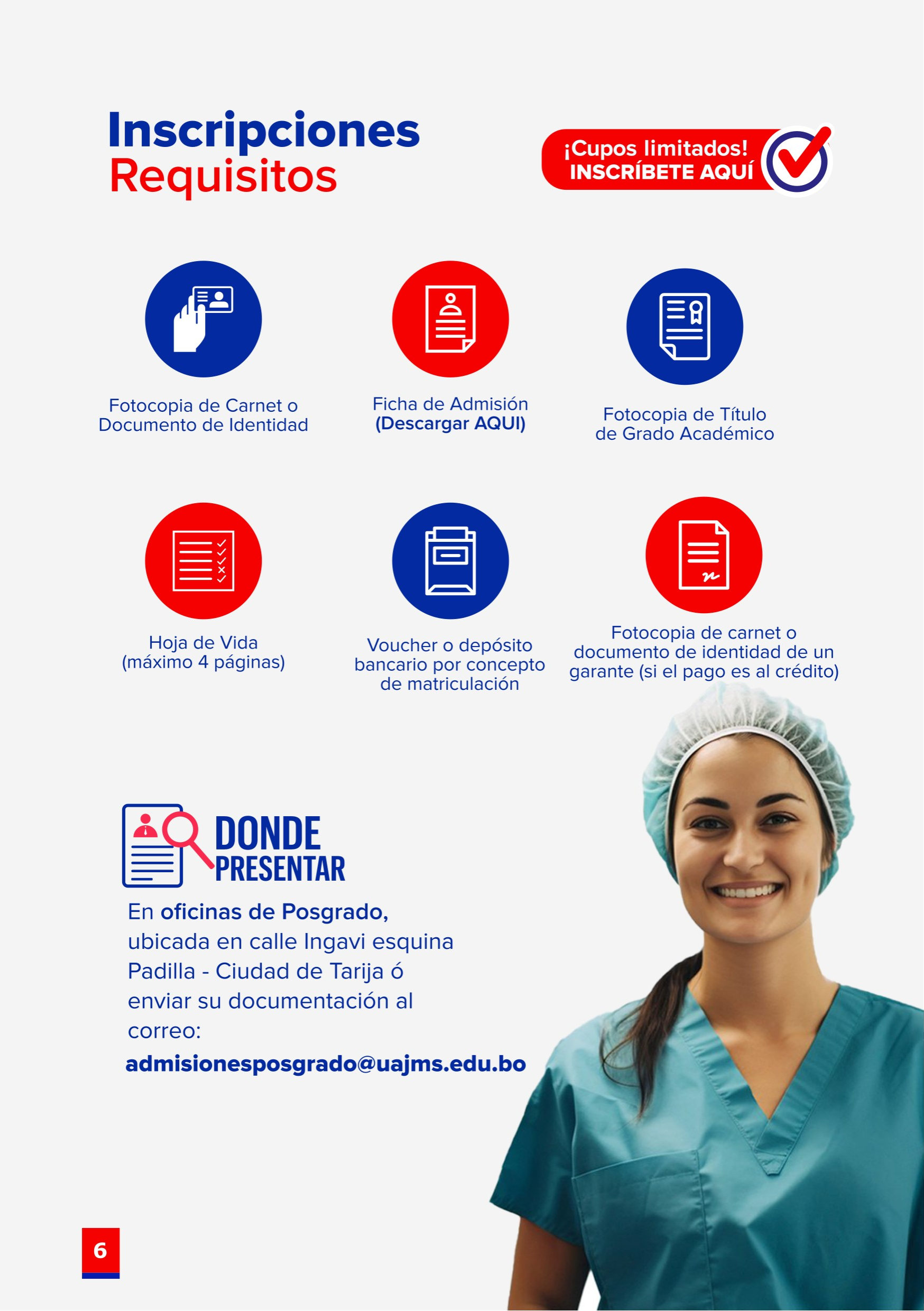 Inscripciones
Requisitos

¡Cupos limitados!
INSCRÍBETE AQUÍ

Fotocopia de Carnet o Documento de Identidad

Ficha de Admisión
(Descargar AQUI)

Fotocopia de Título de Grado Académico

Hoja de Vida
(máximo 4 páginas)

Voucher o depósito bancario por concepto de matriculación

Fotocopia de carnet o documento de identidad de un garante (si el pago es al crédito)

DONDE
PRESENTAR

En oficinas de Posgrado, ubicada en calle Ingavi esquina Padilla - Ciudad de Tarija ó enviar su documentación al correo:
admisionesposgrado@uajms.edu.bo

6